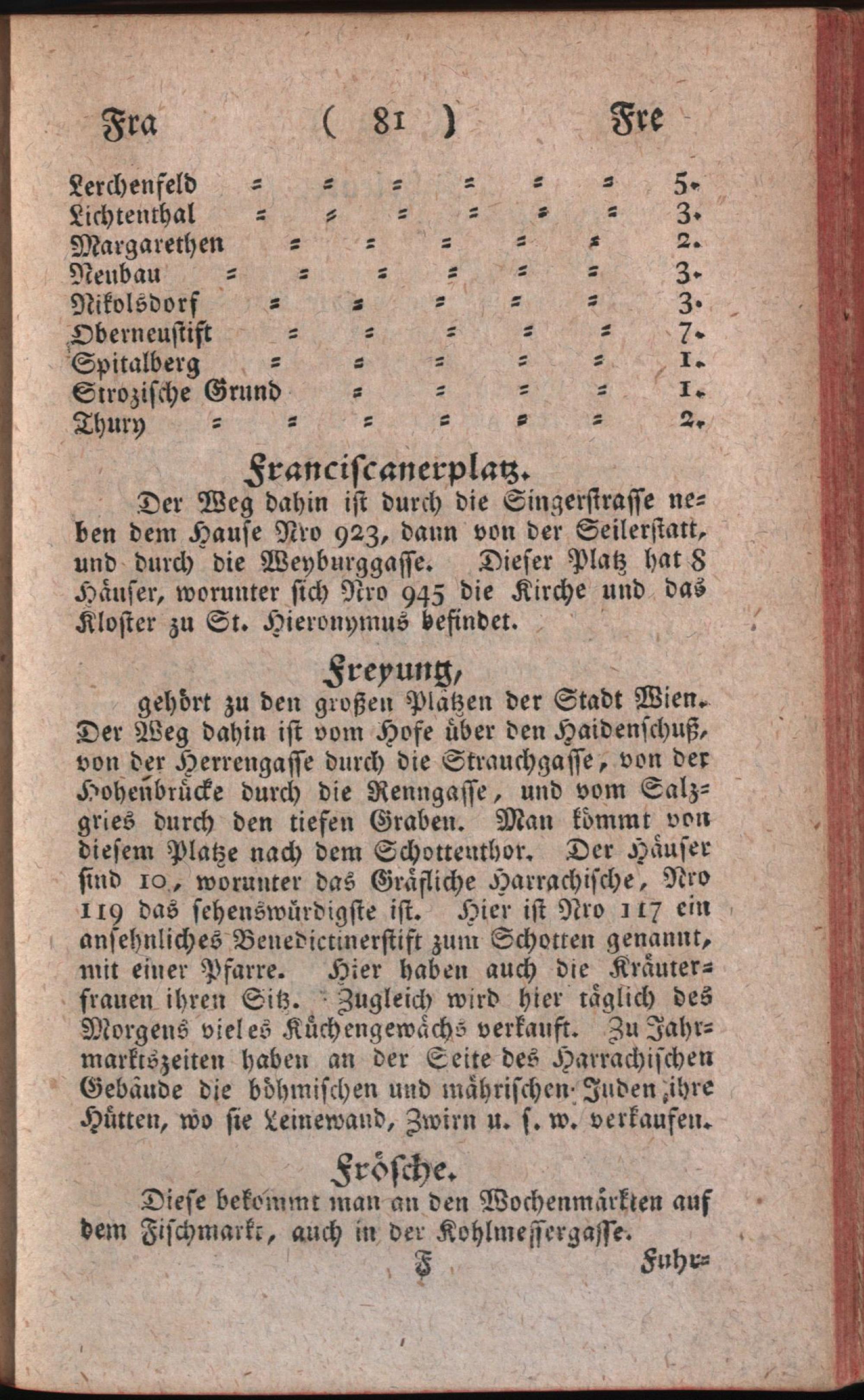 Fra ( 81 ) Fre

Lerchenfeld = = = = = = 5.
Lichtenthal = = = = = = 3.
Margarethen = = = = = 2.
Neubau = = = = = = 3.
Nikolsdorf = = = = = 3.
Oberneustift = = = = = 7.
Spitalberg = = = = = 1.
Strozische Grund = = = = 1.
Thury = = = = = = 2.

Franciscanerplatz.

Der Weg dahin ist durch die Singerstrasse neben dem Hause Nro 923, dann von der Seilerstatt, und durch die Weyburggasse. Dieser Platz hat 8 Häuser, worunter sich Nro 945 die Kirche und das Kloster zu St. Hieronymus befindet.

Freyung,

gehört zu den großen Plätzen der Stadt Wien. Der Weg dahin ist vom Hofe über den Haidenschuß, von der Herrengasse durch die Strauchgasse, von der Hohenbrücke durch die Renngasse, und vom Salzgries durch den tiefen Graben. Man kömmt von diesem Platze nach dem Schottenthor. Der Häuser sind 10, worunter das Gräfliche Harrachische, Nro 119 das sehenswürdigste ist. Hier ist Nro 117 ein ansehnliches Benedictinerstift zum Schotten genannt, mit einer Pfarre. Hier haben auch die Kräuterfrauen ihren Sitz. Zugleich wird hier täglich des Morgens vieles Küchengewächs verkauft. Zu Jahrmarktszeiten haben an der Seite des Harrachischen Gebäude die böhmischen und mährischen Juden ihre Hütten, wo sie Leinewand, Zwirn u. s. w. verkaufen.

Frösche.

Diese bekömmt man an den Wochenmärkten auf dem Fischmarkt, auch in der Kohlmessergasse.

F Fuhr=